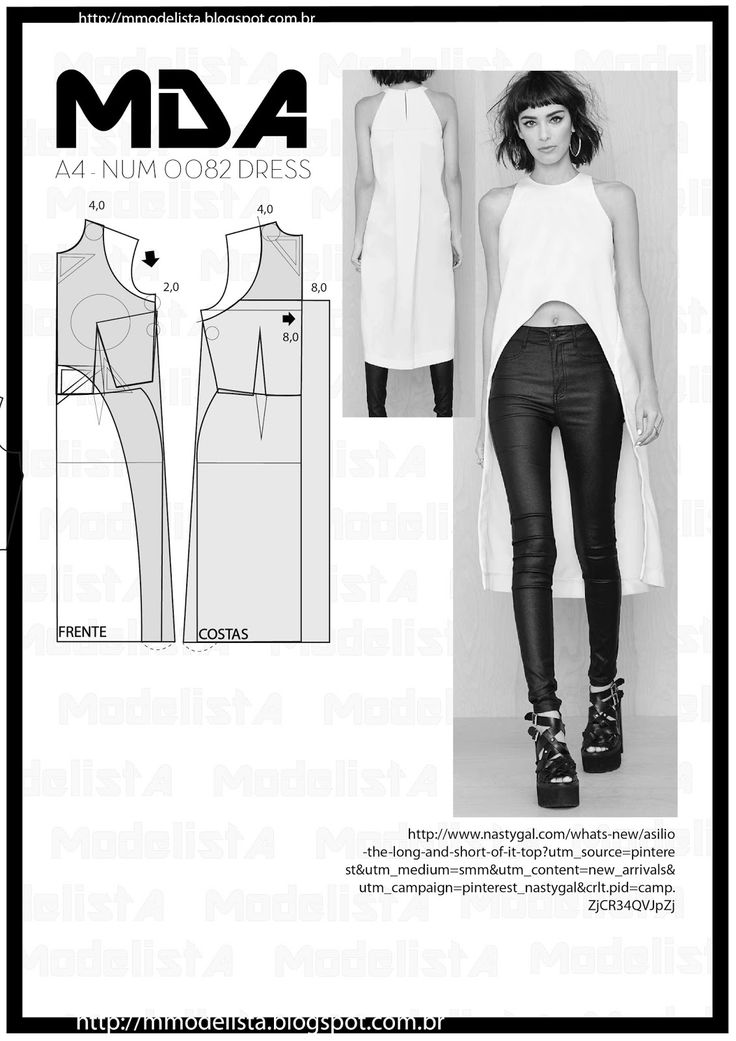 http://mmodelista.blogspot.com.br

MDA

A4 - NUM 0082 DRESS

4,0

2,0

4,0

8,0

8,0

FRENTE

COSTAS

ModelistA

http://www.nastygal.com/whats-new/asilio-the-long-and-short-of-it-top?utm_source=pinterest&utm_medium=smm&utm_content=new_arrivals&utm_campaign=pinterest_nastygal&crlt.pid=camp.ZjCR34QVJpZj

http://mmodelista.blogspot.com.br